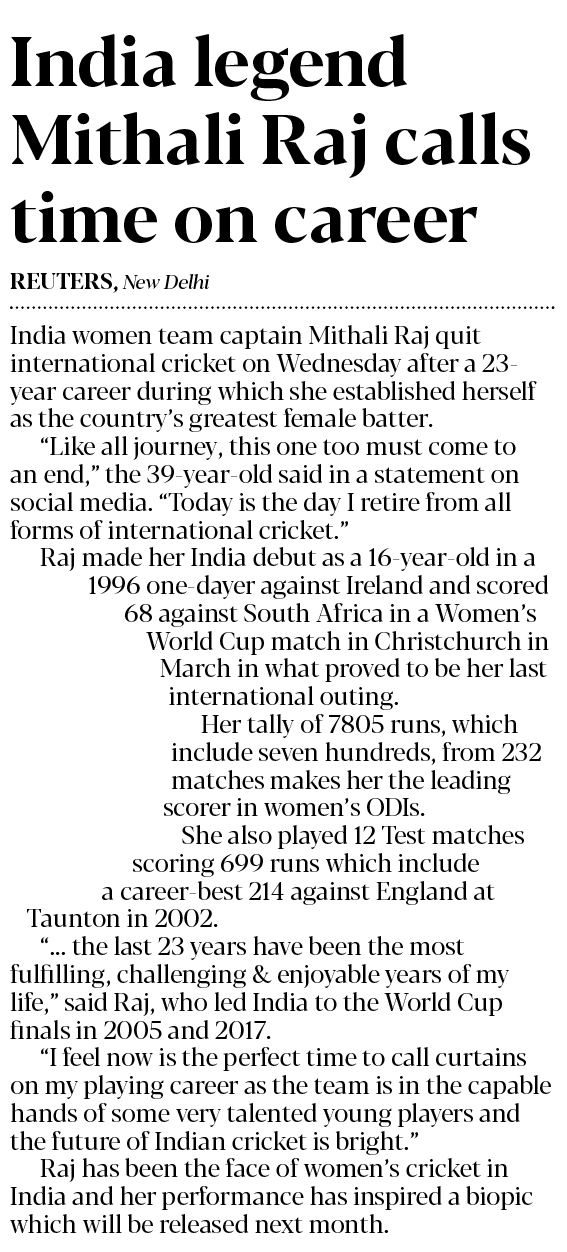 India legend Mithali Raj calls time on career

REUTERS, New Delhi

India women team captain Mithali Raj quit international cricket on Wednesday after a 23-year career during which she established herself as the country's greatest female batter.

"Like all journey, this one too must come to an end," the 39-year-old said in a statement on social media. "Today is the day I retire from all forms of international cricket."

Raj made her India debut as a 16-year-old in a 1996 one-dayer against Ireland and scored 68 against South Africa in a Women's World Cup match in Christchurch in March in what proved to be her last international outing.

Her tally of 7805 runs, which include seven hundreds, from 232 matches makes her the leading scorer in women's ODIs.

She also played 12 Test matches scoring 699 runs which include a career-best 214 against England at Taunton in 2002.

"... the last 23 years have been the most fulfilling, challenging & enjoyable years of my life," said Raj, who led India to the World Cup finals in 2005 and 2017.

"I feel now is the perfect time to call curtains on my playing career as the team is in the capable hands of some very talented young players and the future of Indian cricket is bright."

Raj has been the face of women's cricket in India and her performance has inspired a biopic which will be released next month.